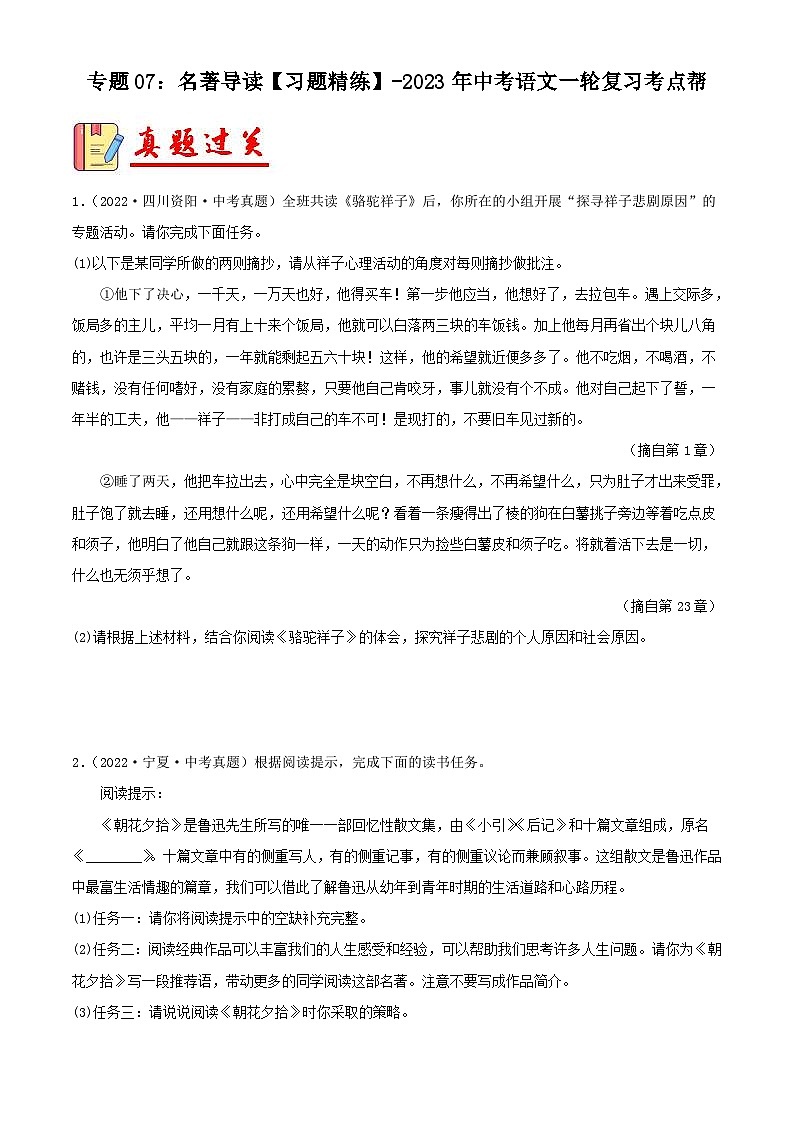 专题07：名著导读【习题精练】-2023年中考语文一轮复习考点帮

真题过关

1.（2022·四川资阳·中考真题）全班共读《骆驼祥子》后，你所在的小组开展“探寻祥子悲剧原因”的专题活动。请你完成下面任务。

(1)以下是某同学所做的两则摘抄，请从祥子心理活动的角度对每则摘抄做批注。

①他下了决心，一千天，一万天也好，他得买车！第一步他应当，他想好了，去拉包车。遇上交际多，饭局多的主儿，平均一月有上十来个饭局，他就可以白落两三块的车饭钱。加上他每月再省出个块儿八角的，也许是三头五块的，一年就能剩起五六十块！这样，他的希望就近便多多了。他不吃烟，不喝酒，不赌钱，没有任何嗜好，没有家庭的累赘，只要他自己肯咬牙，事儿就没有个不成。他对自己起下了誓，一年半的工夫，他——祥子——非打成自己的车不可！是现打的，不要旧车见过新的。

（摘自第1章）

②睡了两天，他把车拉出去，心中完全是块空白，不再想什么，不再希望什么，只为肚子才出来受罪，肚子饱了就去睡，还用想什么呢，还用希望什么呢？看着一条瘦得出了棱的狗在白薯挑子旁边等着吃点皮和须子，他明白了他自己就跟这条狗一样，一天的动作只为捡些白薯皮和须子吃。将就着活下去是一切，什么也无须乎想了。

（摘自第23章）

(2)请根据上述材料，结合你阅读《骆驼祥子》的体会，探究祥子悲剧的个人原因和社会原因。

2.（2022·宁夏·中考真题）根据阅读提示，完成下面的读书任务。

阅读提示：

《朝花夕拾》是鲁迅先生所写的唯一一部回忆性散文集，由《小引》《后记》和十篇文章组成，原名《________》。十篇文章中有的侧重写人，有的侧重记事，有的侧重议论而兼顾叙事。这组散文是鲁迅作品中最富生活情趣的篇章，我们可以借此了解鲁迅从幼年到青年时期的生活道路和心路历程。

(1)任务一：请你将阅读提示中的空缺补充完整。

(2)任务二：阅读经典作品可以丰富我们的人生感受和经验，可以帮助我们思考许多人生问题。请你为《朝花夕拾》写一段推荐语，带动更多的同学阅读这部名著。注意不要写成作品简介。

(3)任务三：请说说阅读《朝花夕拾》时你采取的策略。